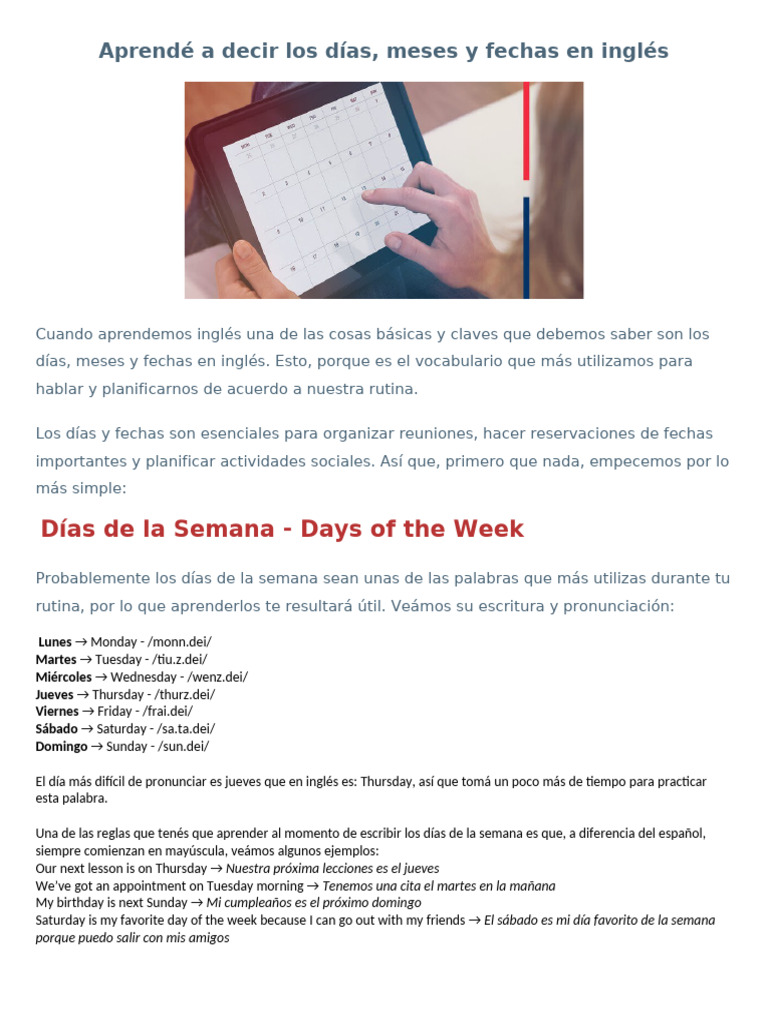 Aprendé a decir los días, meses y fechas en inglés

Cuando aprendemos inglés una de las cosas básicas y claves que debemos saber son los días, meses y fechas en inglés. Esto, porque es el vocabulario que más utilizamos para hablar y planificarnos de acuerdo a nuestra rutina.

Los días y fechas son esenciales para organizar reuniones, hacer reservaciones de fechas importantes y planificar actividades sociales. Así que, primero que nada, empecemos por lo más simple:

Días de la Semana - Days of the Week

Probablemente los días de la semana sean unas de las palabras que más utilizas durante tu rutina, por lo que aprenderlos te resultará útil. Veámos su escritura y pronunciación:

Lunes → Monday - /monn.dei/
Martes → Tuesday - /tiu.z.dei/
Miércoles → Wednesday - /wenz.dei/
Jueves → Thursday - /thurz.dei/
Viernes → Friday - /frai.dei/
Sábado → Saturday - /sa.ta.dei/
Domingo → Sunday - /sun.dei/

El día más difícil de pronunciar es jueves que en inglés es: Thursday, así que tomá un poco más de tiempo para practicar esta palabra.

Una de las reglas que tenés que aprender al momento de escribir los días de la semana es que, a diferencia del español, siempre comienzan en mayúscula, veámos algunos ejemplos:
Our next lesson is on Thursday → Nuestra próxima lecciones es el jueves
We've got an appointment on Tuesday morning → Tenemos una cita el martes en la mañana
My birthday is next Sunday → Mi cumpleaños es el próximo domingo
Saturday is my favorite day of the week because I can go out with my friends → El sábado es mi día favorito de la semana porque puedo salir con mis amigos